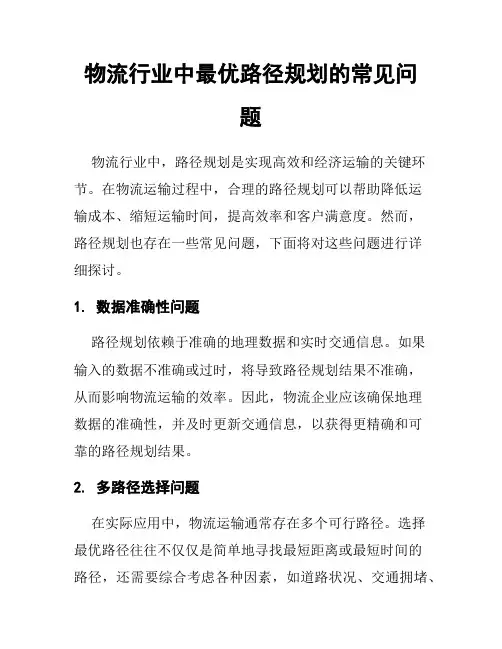 物流行业中最优路径规划的常见问题

物流行业中，路径规划是实现高效和经济运输的关键环节。在物流运输过程中，合理的路径规划可以帮助降低运输成本、缩短运输时间，提高效率和客户满意度。然而，路径规划也存在一些常见问题，下面将对这些问题进行详细探讨。

1. 数据准确性问题

路径规划依赖于准确的地理数据和实时交通信息。如果输入的数据不准确或过时，将导致路径规划结果不准确，从而影响物流运输的效率。因此，物流企业应该确保地理数据的准确性，并及时更新交通信息，以获得更精确和可靠的路径规划结果。

2. 多路径选择问题

在实际应用中，物流运输通常存在多个可行路径。选择最优路径往往不仅仅是简单地寻找最短距离或最短时间的路径，还需要综合考虑各种因素，如道路状况、交通拥堵、